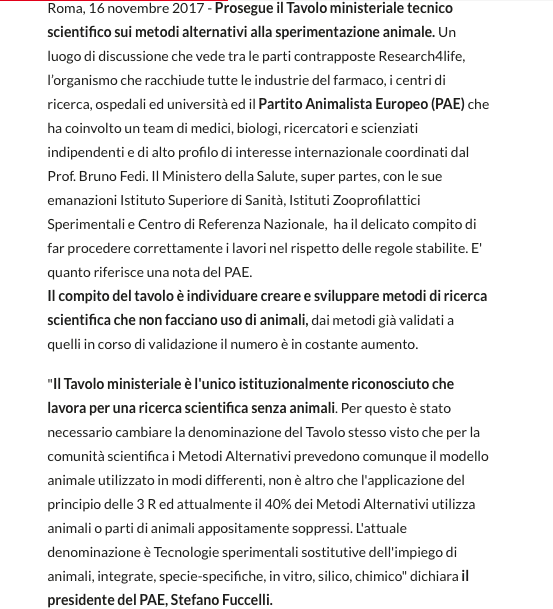 Roma, 16 novembre 2017 - Prosegue il Tavolo ministeriale tecnico scientifico sui metodi alternativi alla sperimentazione animale. Un luogo di discussione che vede tra le parti contrapposte Research4life, l'organismo che racchiude tutte le industrie del farmaco, i centri di ricerca, ospedali ed università ed il Partito Animalista Europeo (PAE) che ha coinvolto un team di medici, biologi, ricercatori e scienziati indipendenti e di alto profilo di interesse internazionale coordinati dal Prof. Bruno Fedi. Il Ministero della Salute, super partes, con le sue emanazioni Istituto Superiore di Sanità, Istituti Zooprofilattici Sperimentali e Centro di Referenza Nazionale, ha il delicato compito di far procedere correttamente i lavori nel rispetto delle regole stabilite. E' quanto riferisce una nota del PAE.
Il compito del tavolo è individuare creare e sviluppare metodi di ricerca scientifica che non facciano uso di animali, dai metodi già validati a quelli in corso di validazione il numero è in costante aumento.

"Il Tavolo ministeriale è l'unico istituzionalmente riconosciuto che lavora per una ricerca scientifica senza animali. Per questo è stato necessario cambiare la denominazione del Tavolo stesso visto che per la comunità scientifica i Metodi Alternativi prevedono comunque il modello animale utilizzato in modi differenti, non è altro che l'applicazione del principio delle 3 R ed attualmente il 40% dei Metodi Alternativi utilizza animali o parti di animali appositamente soppressi. L'attuale denominazione è Tecnologie sperimentali sostitutive dell'impiego di animali, integrate, specie-specifiche, in vitro, silico, chimico" dichiara il presidente del PAE, Stefano Fuccelli.